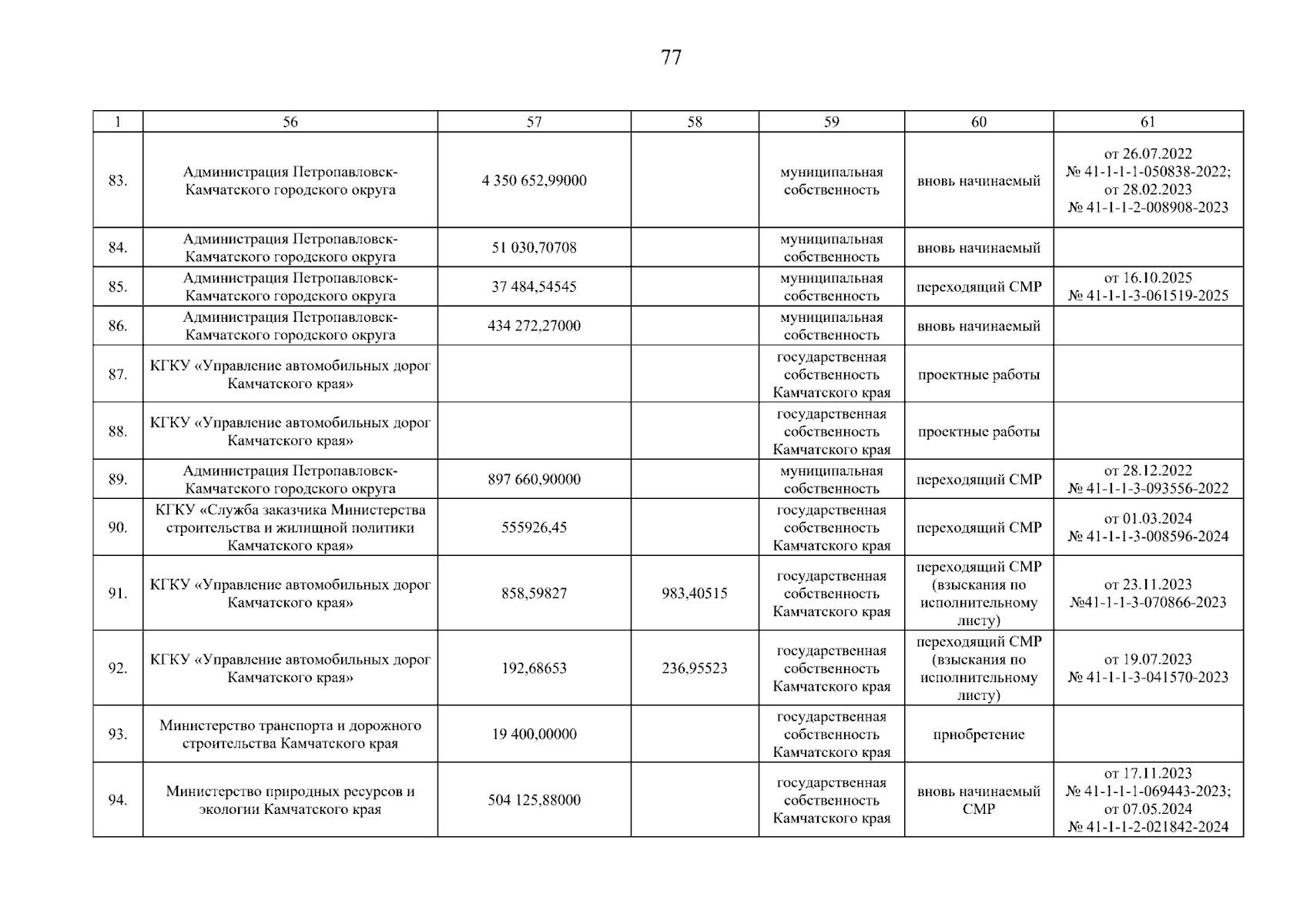 77

| 1 | 56 | 57 | 58 | 59 | 60 | 61 |
|---|---|---|---|---|---|---|
| 83. | Администрация Петропавловск-Камчатского городского округа | 4 350 652,99000 |  | муниципальная собственность | вновь начинаемый | от 26.07.2022 № 41-1-1-1-050838-2022; от 28.02.2023 № 41-1-1-2-008908-2023 |
| 84. | Администрация Петропавловск-Камчатского городского округа | 51 030,70708 |  | муниципальная собственность | вновь начинаемый |  |
| 85. | Администрация Петропавловск-Камчатского городского округа | 37 484,54545 |  | муниципальная собственность | переходящий СМР | от 16.10.2025 № 41-1-1-3-061519-2025 |
| 86. | Администрация Петропавловск-Камчатского городского округа | 434 272,27000 |  | муниципальная собственность | вновь начинаемый |  |
| 87. | КГКУ «Управление автомобильных дорог Камчатского края» |  |  | государственная собственность Камчатского края | проектные работы |  |
| 88. | КГКУ «Управление автомобильных дорог Камчатского края» |  |  | государственная собственность Камчатского края | проектные работы |  |
| 89. | Администрация Петропавловск-Камчатского городского округа | 897 660,90000 |  | муниципальная собственность | переходящий СМР | от 28.12.2022 № 41-1-1-3-093556-2022 |
| 90. | КГКУ «Служба заказчика Министерства строительства и жилищной политики Камчатского края» | 555926,45 |  | государственная собственность Камчатского края | переходящий СМР | от 01.03.2024 № 41-1-1-3-008596-2024 |
| 91. | КГКУ «Управление автомобильных дорог Камчатского края» | 858,59827 | 983,40515 | государственная собственность Камчатского края | переходящий СМР (взыскания по исполнительному листу) | от 23.11.2023 №41-1-1-3-070866-2023 |
| 92. | КГКУ «Управление автомобильных дорог Камчатского края» | 192,68653 | 236,95523 | государственная собственность Камчатского края | переходящий СМР (взыскания по исполнительному листу) | от 19.07.2023 № 41-1-1-3-041570-2023 |
| 93. | Министерство транспорта и дорожного строительства Камчатского края | 19 400,00000 |  | государственная собственность Камчатского края | приобретение |  |
| 94. | Министерство природных ресурсов и экологии Камчатского края | 504 125,88000 |  | государственная собственность Камчатского края | вновь начинаемый СМР | от 17.11.2023 № 41-1-1-1-069443-2023; от 07.05.2024 № 41-1-1-2-021842-2024 |